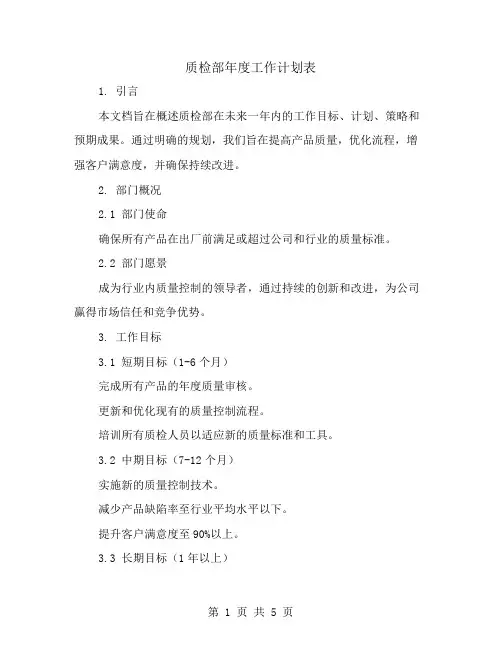 质检部年度工作计划表

1. 引言

本文档旨在概述质检部在未来一年内的工作目标、计划、策略和预期成果。通过明确的规划，我们旨在提高产品质量，优化流程，增强客户满意度，并确保持续改进。

2. 部门概况

2.1 部门使命

确保所有产品在出厂前满足或超过公司和行业的质量标准。

2.2 部门愿景

成为行业内质量控制的领导者，通过持续的创新和改进，为公司赢得市场信任和竞争优势。

3. 工作目标

3.1 短期目标（1-6 个月）

完成所有产品的年度质量审核。

更新和优化现有的质量控制流程。

培训所有质检人员以适应新的质量标准和工具。

3.2 中期目标（7-12 个月）

实施新的质量控制技术。

减少产品缺陷率至行业平均水平以下。

提升客户满意度至 90%以上。

3.3 长期目标（1 年以上）

第 1 页 共 5 页